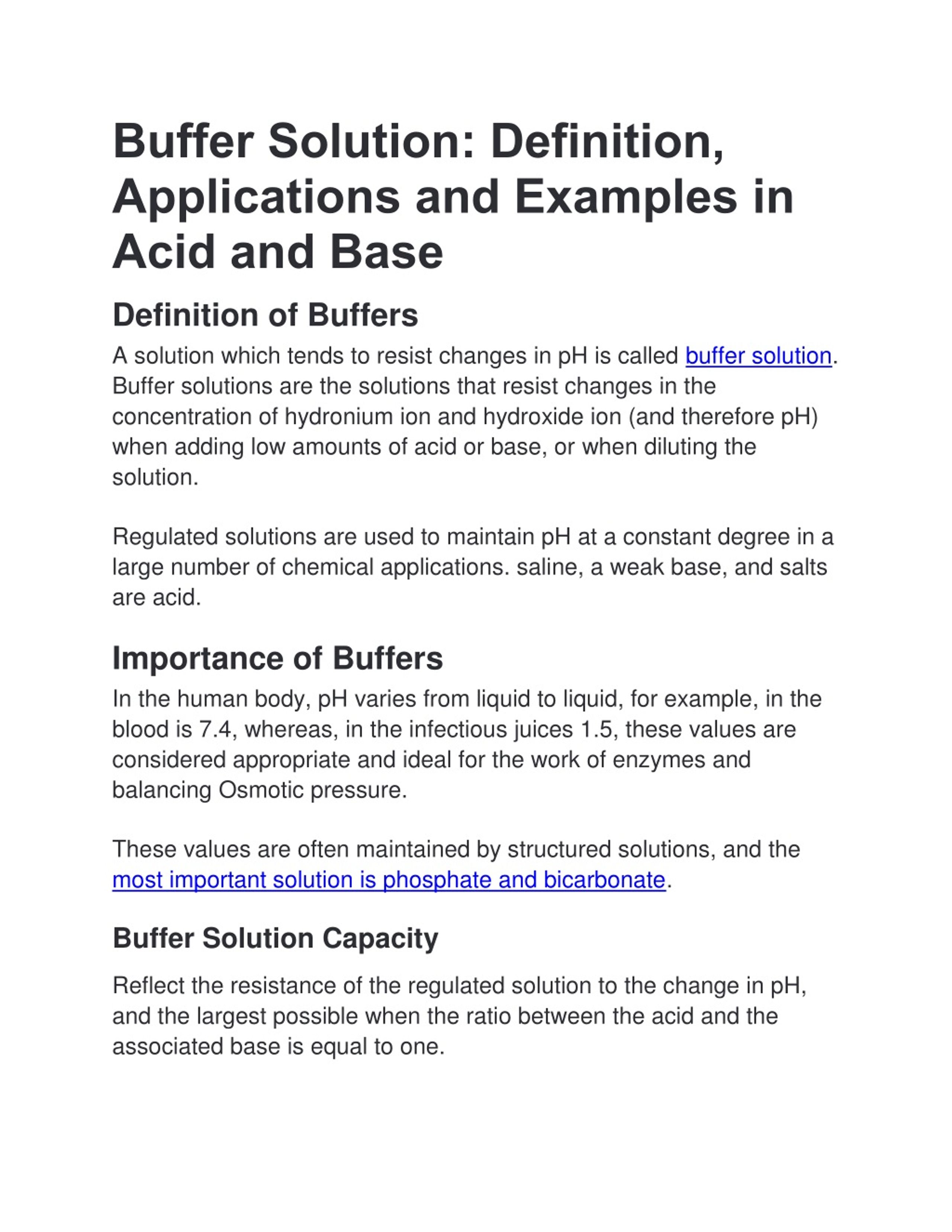 Buffer Solution: Definition, Applications and Examples in Acid and Base

Definition of Buffers

A solution which tends to resist changes in pH is called buffer solution. Buffer solutions are the solutions that resist changes in the concentration of hydronium ion and hydroxide ion (and therefore pH) when adding low amounts of acid or base, or when diluting the solution.

Regulated solutions are used to maintain pH at a constant degree in a large number of chemical applications. saline, a weak base, and salts are acid.

Importance of Buffers

In the human body, pH varies from liquid to liquid, for example, in the blood is 7.4, whereas, in the infectious juices 1.5, these values are considered appropriate and ideal for the work of enzymes and balancing Osmotic pressure.

These values are often maintained by structured solutions, and the most important solution is phosphate and bicarbonate.

Buffer Solution Capacity

Reflect the resistance of the regulated solution to the change in pH, and the largest possible when the ratio between the acid and the associated base is equal to one.